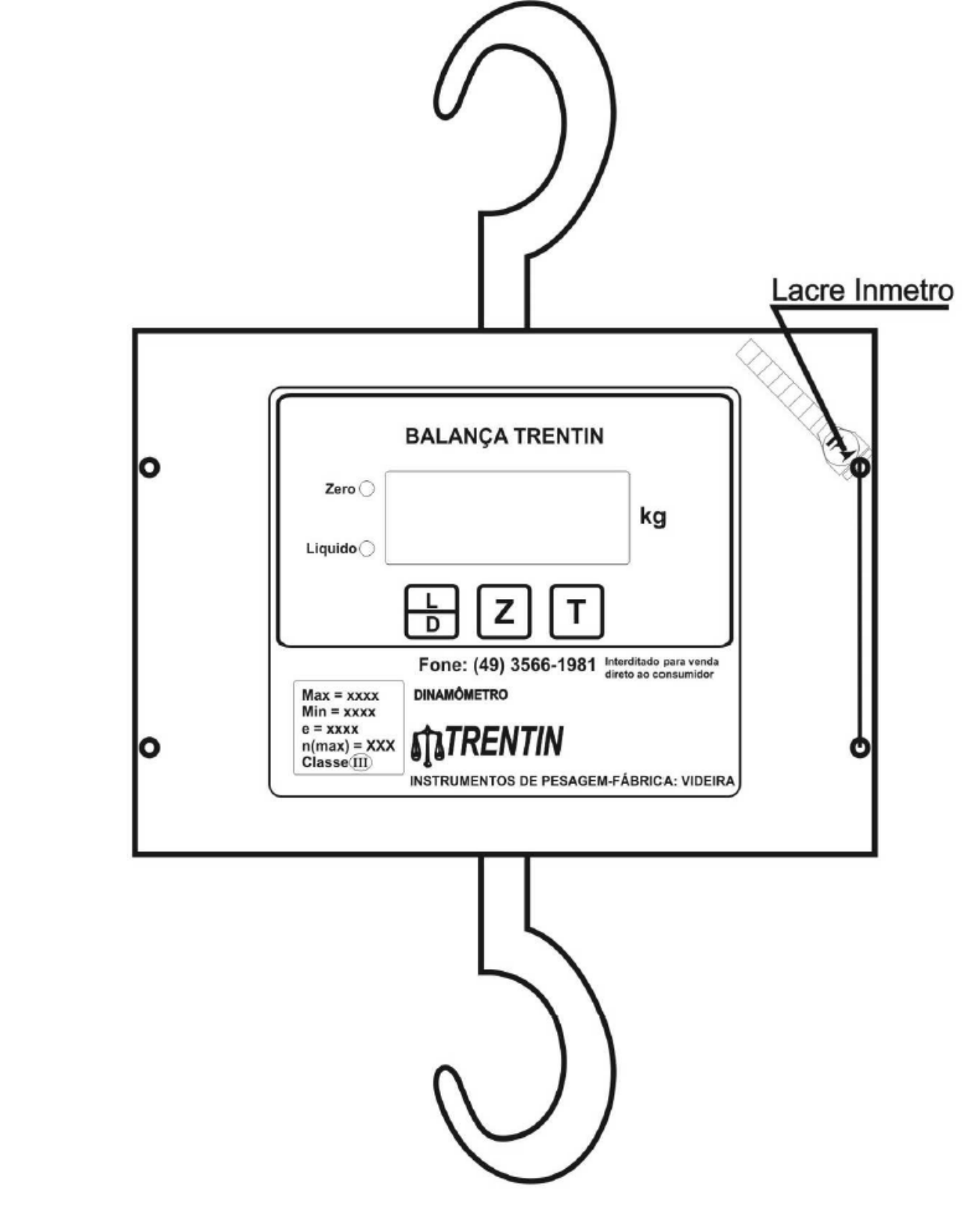 Lacre Inmetro

BALANÇA TRENTIN

Zero

Liquido

kg

L
D

Z

T

Fone: (49) 3566-1981 Interditado para venda direto ao consumidor

Max = xxxx
Min = xxxx
e = xxxx
n(max) = XXX
Classe III

DINAMÔMETRO

TRENTIN

INSTRUMENTOS DE PESAGEM-FÁBRICA: VIDEIRA